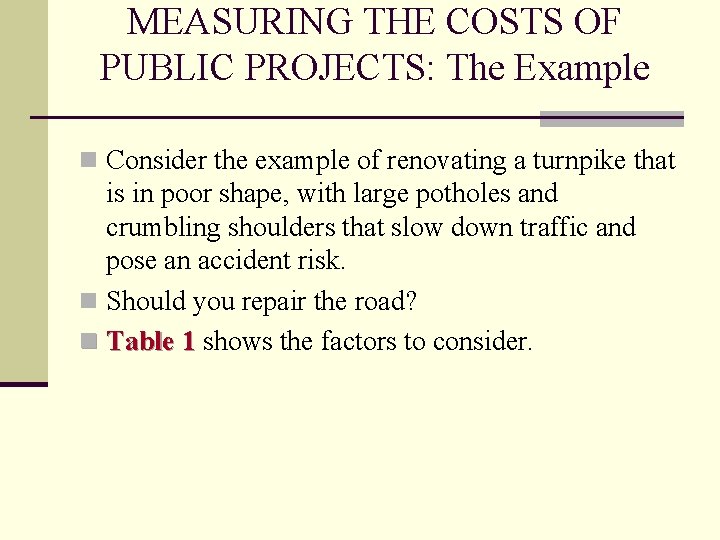 MEASURING THE COSTS OF PUBLIC PROJECTS: The Example

Consider the example of renovating a turnpike that is in poor shape, with large potholes and crumbling shoulders that slow down traffic and pose an accident risk.

Should you repair the road?

Table 1 shows the factors to consider.